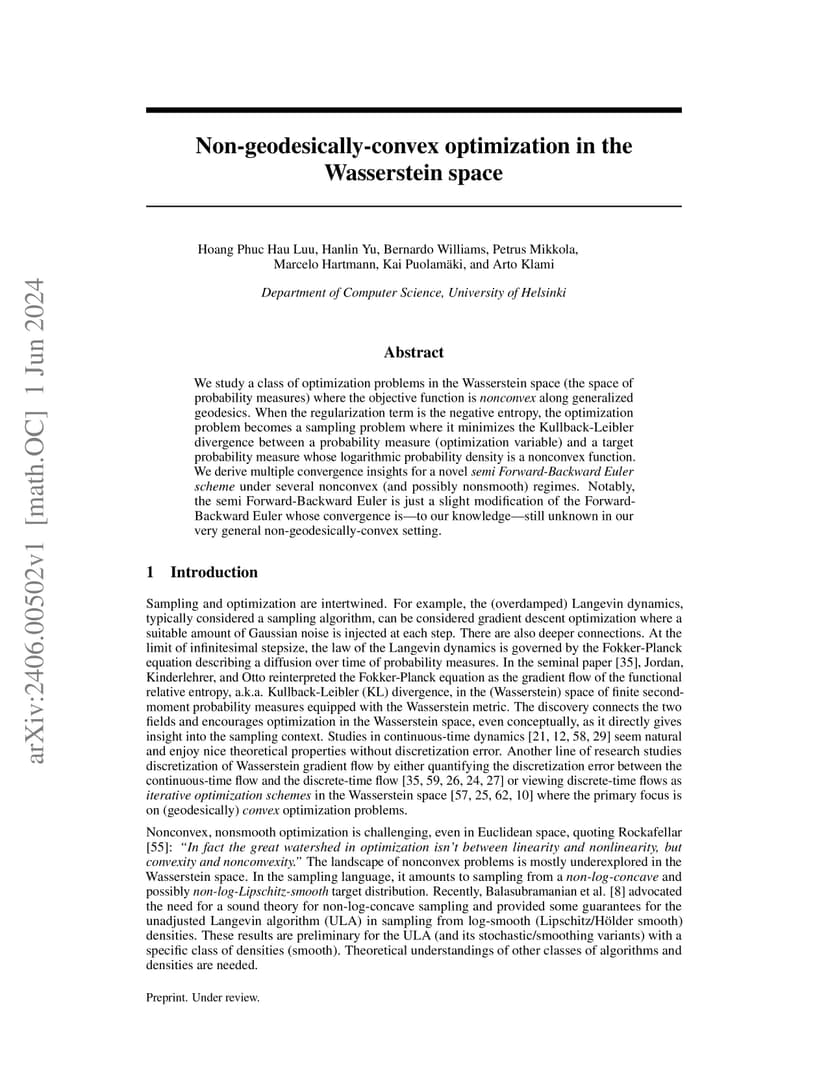 arXiv:2406.00502v1 [math.OC] 1 Jun 2024

Non-geodesically-convex optimization in the Wasserstein space

Hoang Phuc Hau Luu, Hanlin Yu, Bernardo Williams, Petrus Mikkola, Marcelo Hartmann, Kai Puolamäki, and Arto Klami

Department of Computer Science, University of Helsinki

Abstract

We study a class of optimization problems in the Wasserstein space (the space of probability measures) where the objective function is nonconvex along generalized geodesics. When the regularization term is the negative entropy, the optimization problem becomes a sampling problem where it minimizes the Kullback-Leibler divergence between a probability measure (optimization variable) and a target probability measure whose logarithmic probability density is a nonconvex function. We derive multiple convergence insights for a novel semi Forward-Backward Euler scheme under several nonconvex (and possibly nonsmooth) regimes. Notably, the semi Forward-Backward Euler is just a slight modification of the Forward-Backward Euler whose convergence is—to our knowledge—still unknown in our very general non-geodesically-convex setting.

1 Introduction

Sampling and optimization are intertwined. For example, the (overdamped) Langevin dynamics, typically considered a sampling algorithm, can be considered gradient descent optimization where a suitable amount of Gaussian noise is injected at each step. There are also deeper connections. At the limit of infinitesimal stepsize, the law of the Langevin dynamics is governed by the Fokker-Planck equation describing a diffusion over time of probability measures. In the seminal paper [35], Jordan, Kinderlehrer, and Otto reinterpreted the Fokker-Planck equation as the gradient flow of the functional relative entropy, a.k.a. Kullback-Leibler (KL) divergence, in the (Wasserstein) space of finite second-moment probability measures equipped with the Wasserstein metric. The discovery connects the two fields and encourages optimization in the Wasserstein space, even conceptually, as it directly gives insight into the sampling context. Studies in continuous-time dynamics [21, 12, 58, 29] seem natural and enjoy nice theoretical properties without discretization error. Another line of research studies discretization of Wasserstein gradient flow by either quantifying the discretization error between the continuous-time flow and the discrete-time flow [35, 59, 26, 24, 27] or viewing discrete-time flows as iterative optimization schemes in the Wasserstein space [57, 25, 62, 10] where the primary focus is on (geodesically) convex optimization problems.

Nonconvex, nonsmooth optimization is challenging, even in Euclidean space, quoting Rockafellar [55]: "In fact the great watershed in optimization isn't between linearity and nonlinearity, but convexity and nonconvexity." The landscape of nonconvex problems is mostly underexplored in the Wasserstein space. In the sampling language, it amounts to sampling from a non-log-concave and possibly non-log-Lipschitz-smooth target distribution. Recently, Balasubramanian et al. [8] advocated the need for a sound theory for non-log-concave sampling and provided some guarantees for the unadjusted Langevin algorithm (ULA) in sampling from log-smooth (Lipschitz/Hölder smooth) densities. These results are preliminary for the ULA (and its stochastic/smoothing variants) with a specific class of densities (smooth). Theoretical understandings of other classes of algorithms and densities are needed.

Preprint. Under review.